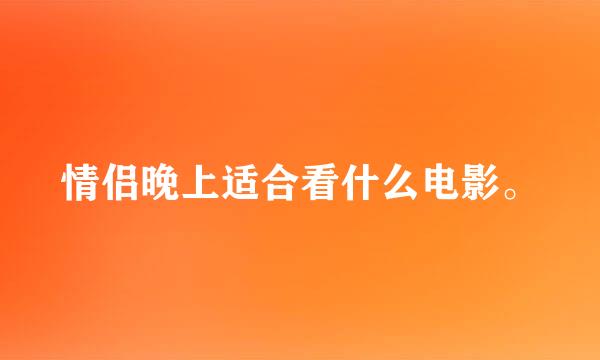 情侣晚上适合看什么电影。